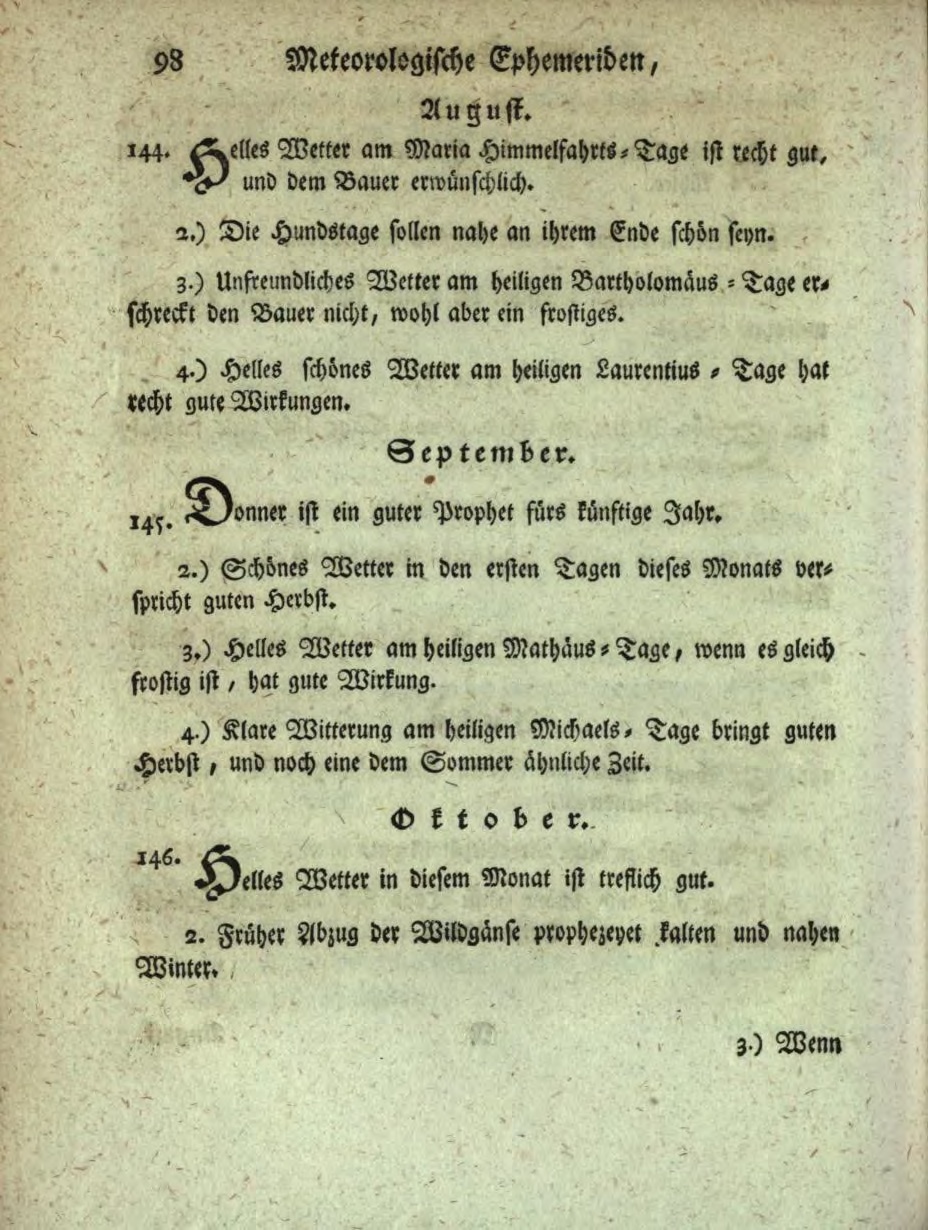 98 Meteorologische Ephemeriden,

August.

144. Helles Wetter am Maria Himmelfahrts-Tage ist recht gut, und dem Bauer erwünschlich.

2.) Die Hundstage sollen nahe an ihrem Ende schön seyn.

3.) Unfreundliches Wetter am heiligen Bartholomäus-Tage erschreckt den Bauer nicht, wohl aber ein frostiges.

4.) Helles schönes Wetter am heiligen Laurentius-Tage hat recht gute Wirkungen.

September.

145. Donner ist ein guter Prophet fürs künftige Jahr.

2.) Schönes Wetter in den ersten Tagen dieses Monats verspricht guten Herbst.

3.) Helles Wetter am heiligen Mathäus-Tage, wenn es gleich frostig ist, hat gute Wirkung.

4.) Klare Witterung am heiligen Michaels-Tage bringt guten Herbst, und noch eine dem Sommer ähnliche Zeit.

Oktober.

146. Helles Wetter in diesem Monat ist treflich gut.

2. Früher Abzug der Wildgänse prophezeyet kalten und nahen Winter.

3.) Wenn